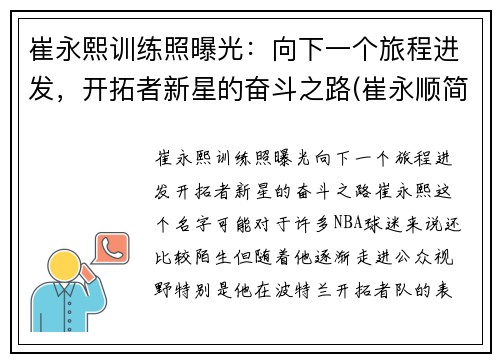 崔永熙训练照曝光：向下一个旅程进发，开拓者新星的奋斗之路(崔永顺简

崔永熙训练照曝光向下一个旅程进发开拓者新星的奋斗之路崔永熙这个名字可能对于许多NBA球迷来说还比较陌生但随着他逐渐走进公众视野特别是他在波特兰开拓者队的表